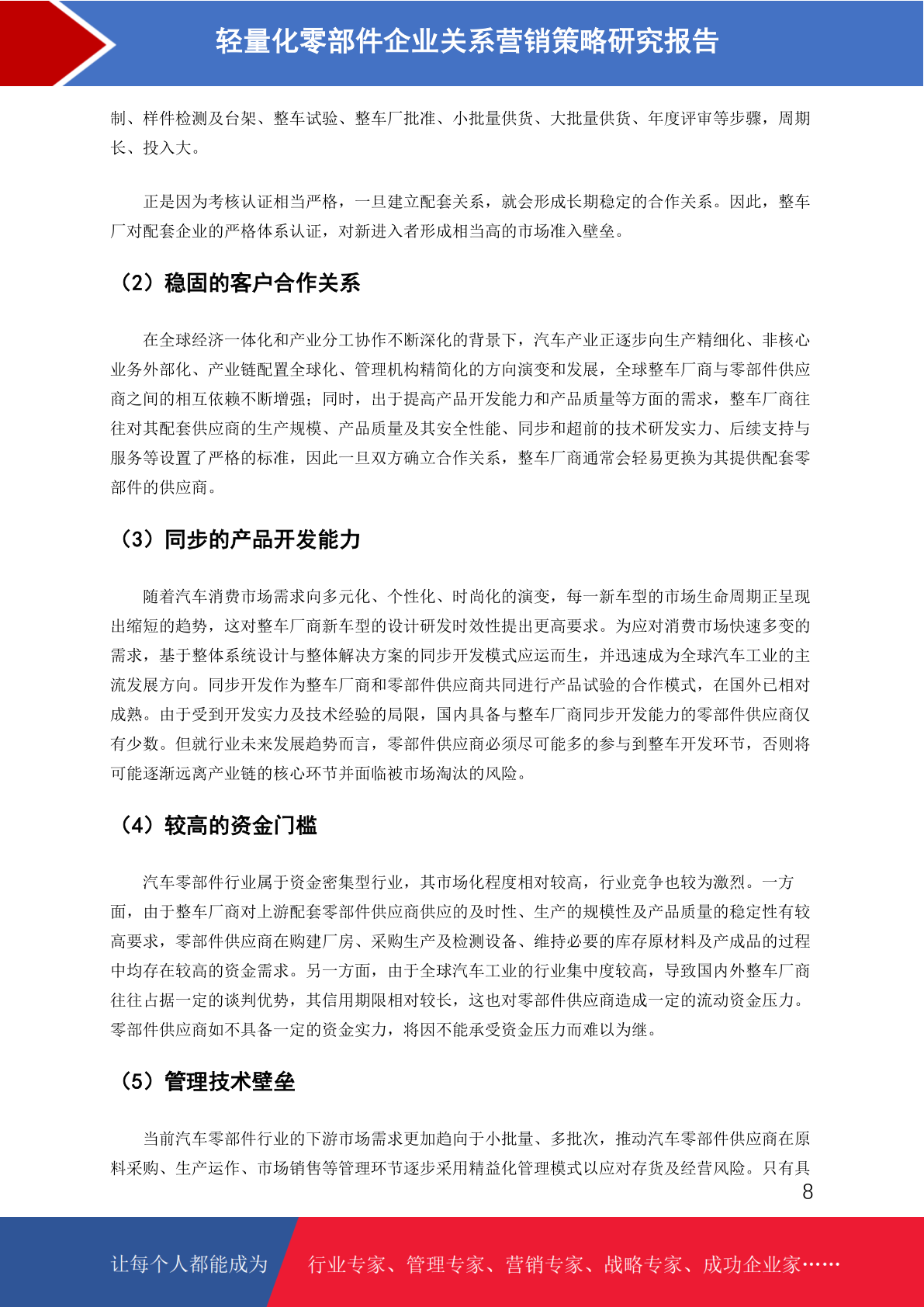 轻量化零部件企业关系营销策略研究报告

制、样件检测及台架、整车试验、整车厂批准、小批量供货、大批量供货、年度评审等步骤，周期长、投入大。

正是因为考核认证相当严格，一旦建立配套关系，就会形成长期稳定的合作关系。因此，整车厂对配套企业的严格体系认证，对新进入者形成相当高的市场准入壁垒。

（2）稳固的客户合作关系

在全球经济一体化和产业分工协作不断深化的背景下，汽车产业正逐步向生产精细化、非核心业务外部化、产业链配置全球化、管理机构精简化的方向演变和发展，全球整车厂商与零部件供应商之间的相互依赖不断增强；同时，出于提高产品开发能力和产品质量等方面的需求，整车厂商往往对其配套供应商的生产规模、产品质量及其安全性能、同步和超前的技术研发实力、后续支持与服务等设置了严格的标准，因此一旦双方确立合作关系，整车厂商通常会轻易更换为其提供配套零部件的供应商。

（3）同步的产品开发能力

随着汽车消费市场需求向多元化、个性化、时尚化的演变，每一新车型的市场生命周期正呈现出缩短的趋势，这对整车厂商新车型的设计研发时效性提出更高要求。为应对消费市场快速多变的需求，基于整体系统设计与整体解决方案的同步开发模式应运而生，并迅速成为全球汽车工业的主流发展方向。同步开发作为整车厂商和零部件供应商共同进行产品试验的合作模式，在国外已相对成熟。由于受到开发实力及技术经验的局限，国内具备与整车厂商同步开发能力的零部件供应商仅有少数。但就行业未来发展趋势而言，零部件供应商必须尽可能多的参与到整车开发环节，否则将可能逐渐远离产业链的核心环节并面临被市场淘汰的风险。

（4）较高的资金门槛

汽车零部件行业属于资金密集型行业，其市场化程度相对较高，行业竞争也较为激烈。一方面，由于整车厂商对上游配套零部件供应商供应的及时性、生产的规模性及产品质量的稳定性有较高要求，零部件供应商在购建厂房、采购生产及检测设备、维持必要的库存原材料及产成品的过程中均存在较高的资金需求。另一方面，由于全球汽车工业的行业集中度较高，导致国内外整车厂商往往占据一定的谈判优势，其信用期限相对较长，这也对零部件供应商造成一定的流动资金压力。零部件供应商如不具备一定的资金实力，将因不能承受资金压力而难以为继。

（5）管理技术壁垒

当前汽车零部件行业的下游市场需求更加趋向于小批量、多批次，推动汽车零部件供应商在原料采购、生产运作、市场销售等管理环节逐步采用精益化管理模式以应对存货及经营风险。只有具

8

让每个人都能成为 行业专家、管理专家、营销专家、战略专家、成功企业家……